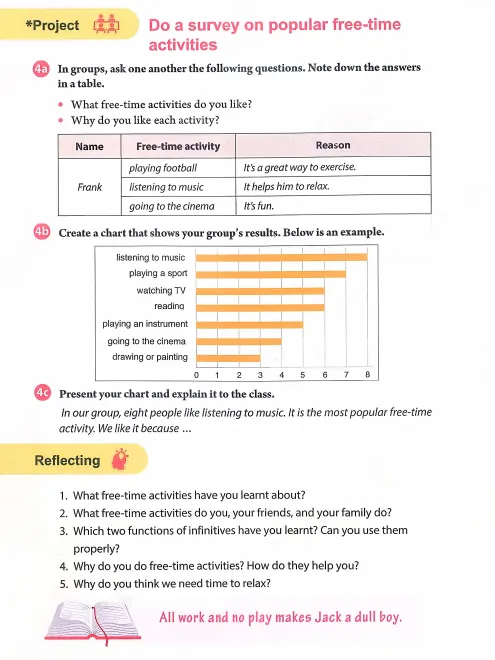 *Project

Do a survey on popular free-time activities

4a In groups, ask one another the following questions. Note down the answers in a table.

• What free-time activities do you like?
• Why do you like each activity?

| Name | Free-time activity | Reason |
|---|---|---|
| Frank | playing football | It's a great way to exercise. |
| | listening to music | It helps him to relax. |
| | going to the cinema | It's fun. |

4b Create a chart that shows your group's results. Below is an example.

listening to music
playing a sport
watching TV
reading
playing an instrument
going to the cinema
drawing or painting
0 1 2 3 4 5 6 7 8

4c Present your chart and explain it to the class.

In our group, eight people like listening to music. It is the most popular free-time activity. We like it because ...

Reflecting

1. What free-time activities have you learnt about?
2. What free-time activities do you, your friends, and your family do?
3. Which two functions of infinitives have you learnt? Can you use them properly?
4. Why do you do free-time activities? How do they help you?
5. Why do you think we need time to relax?

All work and no play makes Jack a dull boy.